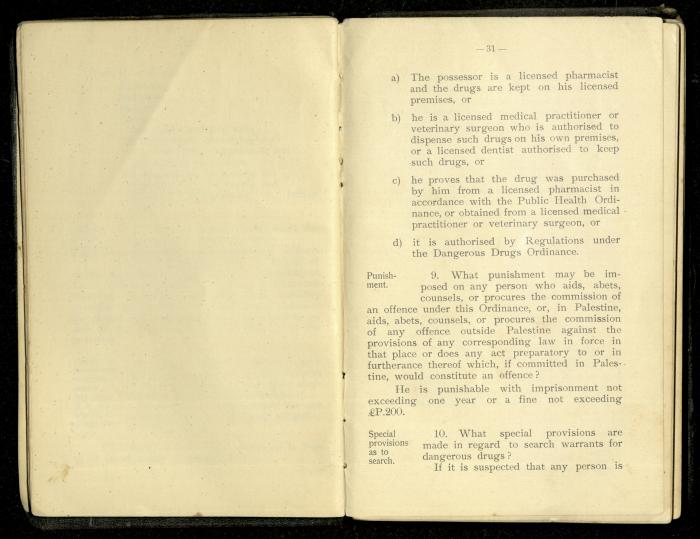 — 31 —

a) The possessor is a licensed pharmacist and the drugs are kept on his licensed premises, or

b) he is a licensed medical practitioner or veterinary surgeon who is authorised to dispense such drugs on his own premises, or a licensed dentist authorised to keep such drugs, or

c) he proves that the drug was purchased by him from a licensed pharmacist in accordance with the Public Health Ordinance, or obtained from a licensed medical practitioner or veterinary surgeon, or

d) it is authorised by Regulations under the Dangerous Drugs Ordinance.

Punishment.

9. What punishment may be imposed on any person who aids, abets, counsels, or procures the commission of an offence under this Ordinance, or, in Palestine, aids, abets, counsels, or procures the commission of any offence outside Palestine against the provisions of any corresponding law in force in that place or does any act preparatory to or in furtherance thereof which, if committed in Palestine, would constitute an offence?

He is punishable with imprisonment not exceeding one year or a fine not exceeding £P.200.

Special provisions as to search.

10. What special provisions are made in regard to search warrants for dangerous drugs?

If it is suspected that any person is